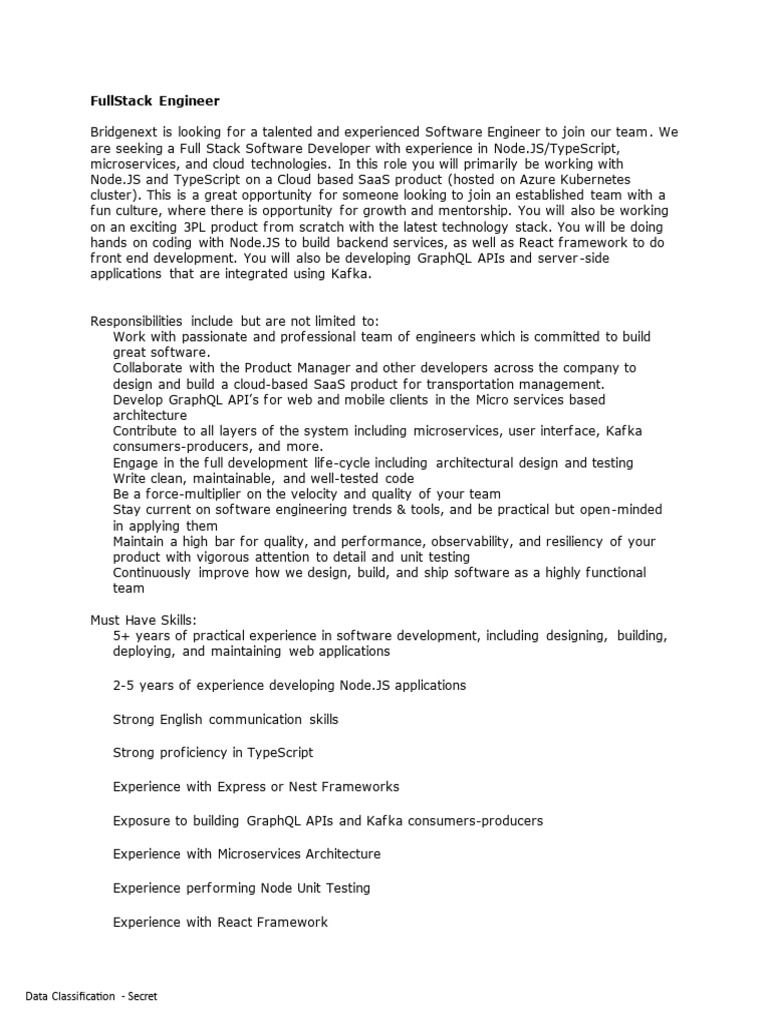 FullStack Engineer

Bridgenext is looking for a talented and experienced Software Engineer to join our team. We are seeking a Full Stack Software Developer with experience in Node.JS/TypeScript, microservices, and cloud technologies. In this role you will primarily be working with Node.JS and TypeScript on a Cloud based SaaS product (hosted on Azure Kubernetes cluster). This is a great opportunity for someone looking to join an established team with a fun culture, where there is opportunity for growth and mentorship. You will also be working on an exciting 3PL product from scratch with the latest technology stack. You will be doing hands on coding with Node.JS to build backend services, as well as React framework to do front end development. You will also be developing GraphQL APIs and server-side applications that are integrated using Kafka.

Responsibilities include but are not limited to:
Work with passionate and professional team of engineers which is committed to build great software.
Collaborate with the Product Manager and other developers across the company to design and build a cloud-based SaaS product for transportation management.
Develop GraphQL API's for web and mobile clients in the Micro services based architecture
Contribute to all layers of the system including microservices, user interface, Kafka consumers-producers, and more.
Engage in the full development life-cycle including architectural design and testing
Write clean, maintainable, and well-tested code
Be a force-multiplier on the velocity and quality of your team
Stay current on software engineering trends & tools, and be practical but open-minded in applying them
Maintain a high bar for quality, and performance, observability, and resiliency of your product with vigorous attention to detail and unit testing
Continuously improve how we design, build, and ship software as a highly functional team

Must Have Skills:
5+ years of practical experience in software development, including designing, building, deploying, and maintaining web applications

2-5 years of experience developing Node.JS applications

Strong English communication skills

Strong proficiency in TypeScript

Experience with Express or Nest Frameworks

Exposure to building GraphQL APIs and Kafka consumers-producers

Experience with Microservices Architecture

Experience performing Node Unit Testing

Experience with React Framework

Data Classification - Secret